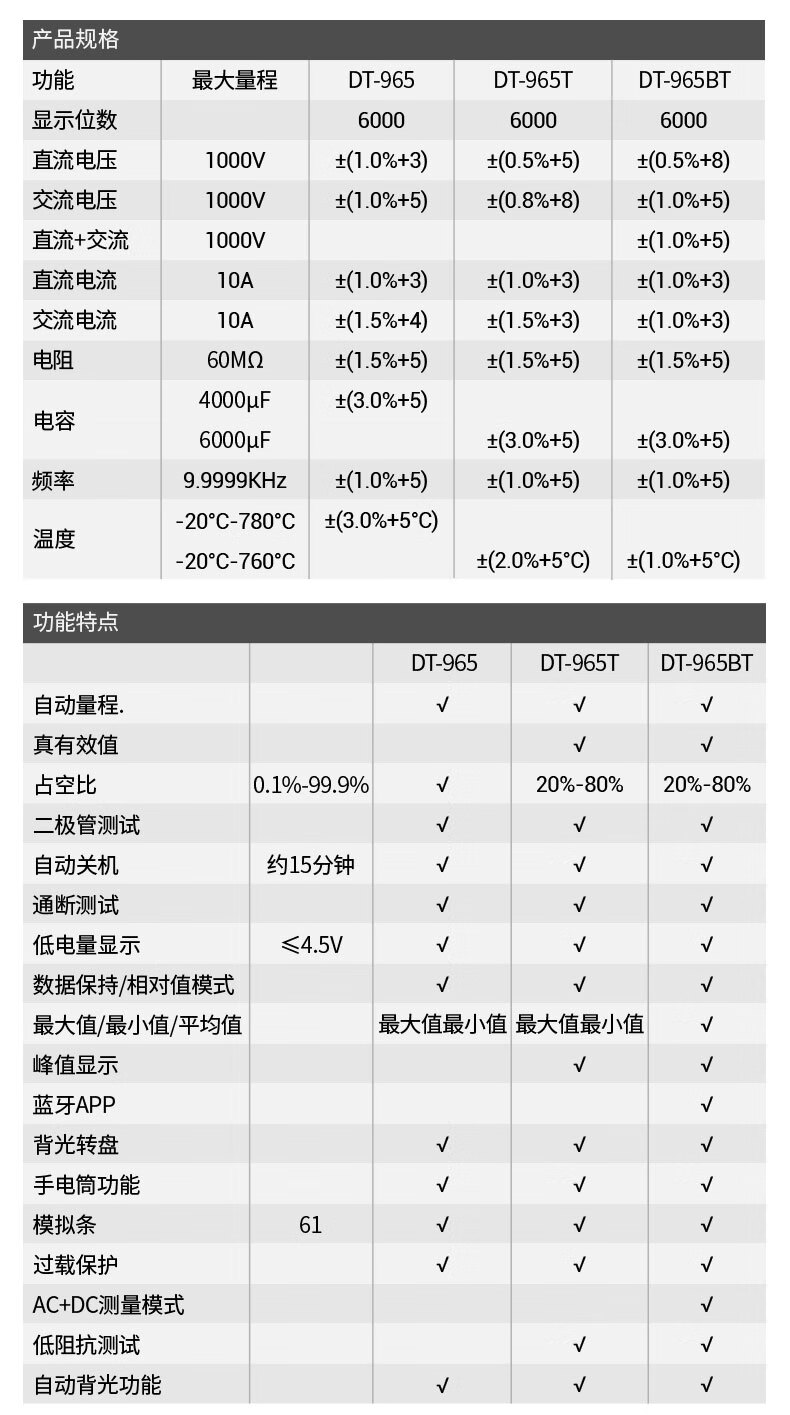 产品规格

| 功能 | 最大量程 | DT-965 | DT-965T | DT-965BT |
|---|---|---|---|---|
| 显示位数 | | 6000 | 6000 | 6000 |
| 直流电压 | 1000V | ±(1.0%+3) | ±(0.5%+5) | ±(0.5%+8) |
| 交流电压 | 1000V | ±(1.0%+5) | ±(0.8%+8) | ±(1.0%+5) |
| 直流+交流 | 1000V | | | ±(1.0%+5) |
| 直流电流 | 10A | ±(1.0%+3) | ±(1.0%+3) | ±(1.0%+3) |
| 交流电流 | 10A | ±(1.5%+4) | ±(1.5%+3) | ±(1.0%+3) |
| 电阻 | 60MΩ | ±(1.5%+5) | ±(1.5%+5) | ±(1.5%+5) |
| 电容 | 4000μF | ±(3.0%+5) | | |
| | 6000μF | | ±(3.0%+5) | ±(3.0%+5) |
| 频率 | 9.9999KHz | ±(1.0%+5) | ±(1.0%+5) | ±(1.0%+5) |
| 温度 | -20°C-780°C | ±(3.0%+5°C) | | |
| | -20°C-760°C | | ±(2.0%+5°C) | ±(1.0%+5°C) |

功能特点

| | | DT-965 | DT-965T | DT-965BT |
|---|---|---|---|---|
| 自动量程. | | √ | √ | √ |
| 真有效值 | | | √ | √ |
| 占空比 | 0.1%-99.9% | √ | 20%-80% | 20%-80% |
| 二极管测试 | | √ | √ | √ |
| 自动关机 | 约15分钟 | √ | √ | √ |
| 通断测试 | | √ | √ | √ |
| 低电量显示 | ≤4.5V | √ | √ | √ |
| 数据保持/相对值模式 | | √ | √ | √ |
| 最大值/最小值/平均值 | | 最大值最小值 | 最大值最小值 | √ |
| 峰值显示 | | | √ | √ |
| 蓝牙APP | | | | √ |
| 背光转盘 | | √ | √ | √ |
| 手电筒功能 | | √ | √ | √ |
| 模拟条 | 61 | √ | √ | √ |
| 过载保护 | | √ | √ | √ |
| AC+DC测量模式 | | | | √ |
| 低阻抗测试 | | | √ | √ |
| 自动背光功能 | | √ | √ | √ |